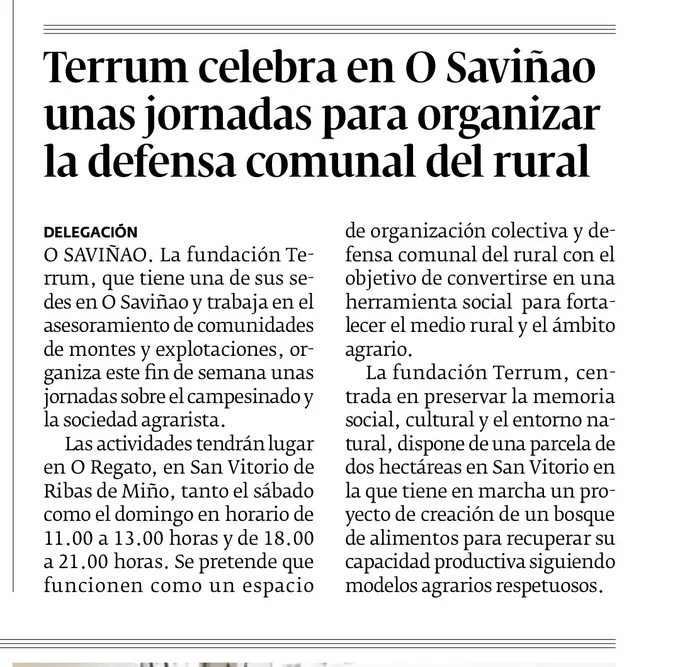 Terrum celebra en O Saviñao unas jornadas para organizar la defensa comunal del rural

DELEGACIÓN
O SAVIÑAO. La fundación Terrum, que tiene una de sus sedes en O Saviñao y trabaja en el asesoramiento de comunidades de montes y explotaciones, organiza este fin de semana unas jornadas sobre el campesinado y la sociedad agrarista.

Las actividades tendrán lugar en O Regato, en San Vitorio de Ribas de Miño, tanto el sábado como el domingo en horario de 11.00 a 13.00 horas y de 18.00 a 21.00 horas. Se pretende que funcionen como un espacio de organización colectiva y defensa comunal del rural con el objetivo de convertirse en una herramienta social para fortalecer el medio rural y el ámbito agrario.

La fundación Terrum, centrada en preservar la memoria social, cultural y el entorno natural, dispone de una parcela de dos hectáreas en San Vitorio en la que tiene en marcha un proyecto de creación de un bosque de alimentos para recuperar su capacidad productiva siguiendo modelos agrarios respetuosos.